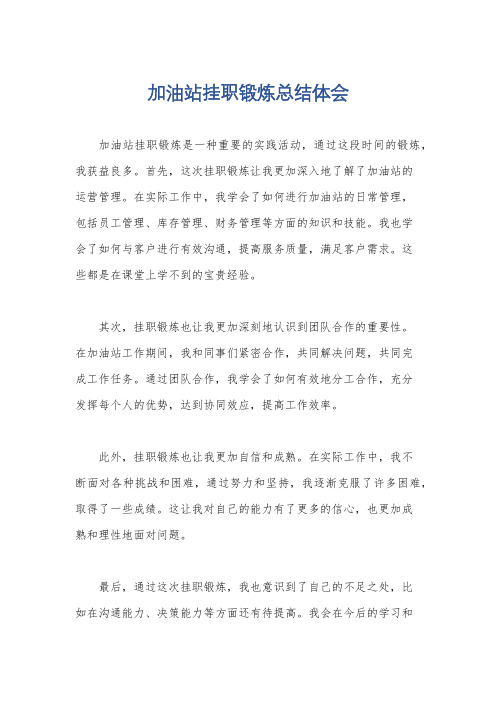 加油站挂职锻炼总结体会

加油站挂职锻炼是一种重要的实践活动，通过这段时间的锻炼，我获益良多。首先，这次挂职锻炼让我更加深入地了解了加油站的运营管理。在实际工作中，我学会了如何进行加油站的日常管理，包括员工管理、库存管理、财务管理等方面的知识和技能。我也学会了如何与客户进行有效沟通，提高服务质量，满足客户需求。这些都是在课堂上学不到的宝贵经验。

其次，挂职锻炼也让我更加深刻地认识到团队合作的重要性。在加油站工作期间，我和同事们紧密合作，共同解决问题，共同完成工作任务。通过团队合作，我学会了如何有效地分工合作，充分发挥每个人的优势，达到协同效应，提高工作效率。

此外，挂职锻炼也让我更加自信和成熟。在实际工作中，我不断面对各种挑战和困难，通过努力和坚持，我逐渐克服了许多困难，取得了一些成绩。这让我对自己的能力有了更多的信心，也更加成熟和理性地面对问题。

最后，通过这次挂职锻炼，我也意识到了自己的不足之处，比如在沟通能力、决策能力等方面还有待提高。我会在今后的学习和